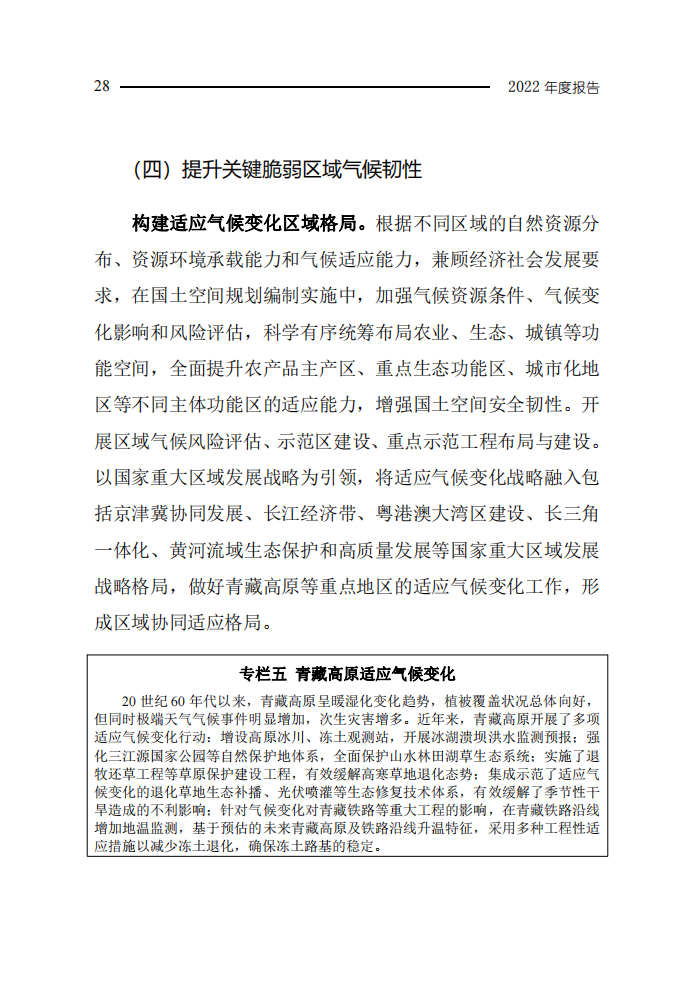 28

2022 年度报告

（四）提升关键脆弱区域气候韧性

构建适应气候变化区域格局。根据不同区域的自然资源分布、资源环境承载能力和气候适应能力，兼顾经济社会发展要求，在国土空间规划编制实施中，加强气候资源条件、气候变化影响和风险评估，科学有序统筹布局农业、生态、城镇等功能空间，全面提升农产品主产区、重点生态功能区、城市化地区等不同主体功能区的适应能力，增强国土空间安全韧性。开展区域气候风险评估、示范区建设、重点示范工程布局与建设。以国家重大区域发展战略为引领，将适应气候变化战略融入包括京津冀协同发展、长江经济带、粤港澳大湾区建设、长三角一体化、黄河流域生态保护和高质量发展等国家重大区域发展战略格局，做好青藏高原等重点地区的适应气候变化工作，形成区域协同适应格局。

专栏五 青藏高原适应气候变化

20 世纪 60 年代以来，青藏高原呈暖湿化变化趋势，植被覆盖状况总体向好，但同时极端天气气候事件明显增加，次生灾害增多。近年来，青藏高原开展了多项适应气候变化行动：增设高原冰川、冻土观测站，开展冰湖溃坝洪水监测预报；强化三江源国家公园等自然保护地体系，全面保护山水林田湖草生态系统；实施了退牧还草工程等草原保护建设工程，有效缓解高寒草地退化态势；集成示范了适应气候变化的退化草地生态补播、光伏喷灌等生态修复技术体系，有效缓解了季节性干旱造成的不利影响；针对气候变化对青藏铁路等重大工程的影响，在青藏铁路沿线增加地温监测，基于预估的未来青藏高原及铁路沿线升温特征，采用多种工程性适应措施以减少冻土退化，确保冻土路基的稳定。